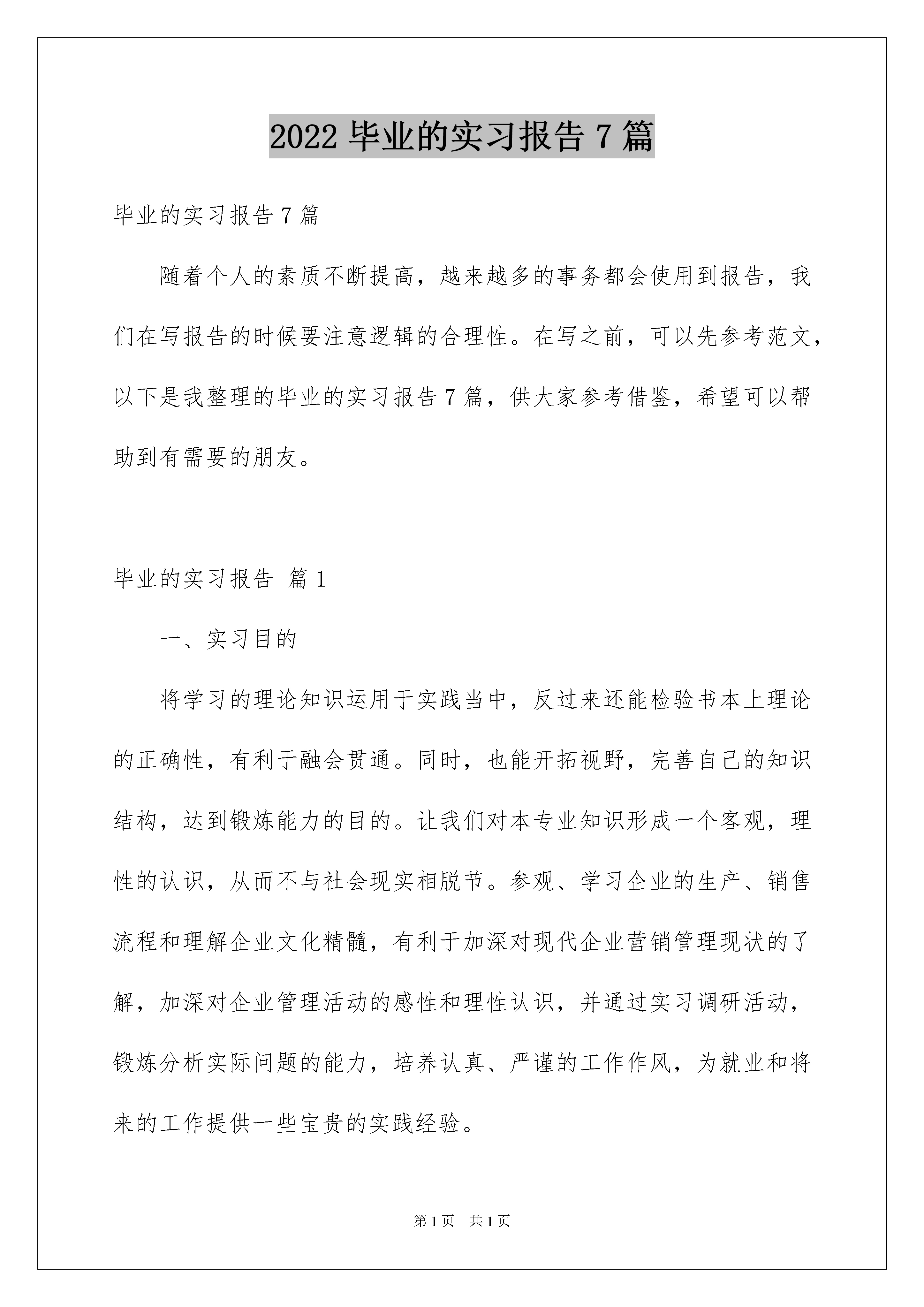 2022 毕业的实习报告 7 篇

毕业的实习报告 7 篇

随着个人的素质不断提高，越来越多的事务都会使用到报告，我们在写报告的时候要注意逻辑的合理性。在写之前，可以先参考范文，以下是我整理的毕业的实习报告 7 篇，供大家参考借鉴，希望可以帮助到有需要的朋友。

毕业的实习报告 篇 1

一、实习目的

将学习的理论知识运用于实践当中，反过来还能检验书本上理论的正确性，有利于融会贯通。同时，也能开拓视野，完善自己的知识结构，达到锻炼能力的目的。让我们对本专业知识形成一个客观，理性的认识，从而不与社会现实相脱节。参观、学习企业的生产、销售流程和理解企业文化精髓，有利于加深对现代企业营销管理现状的了解，加深对企业管理活动的感性和理性认识，并通过实习调研活动，锻炼分析实际问题的能力，培养认真、严谨的工作作风，为就业和将来的工作提供一些宝贵的实践经验。

第 1 页 共 1 页